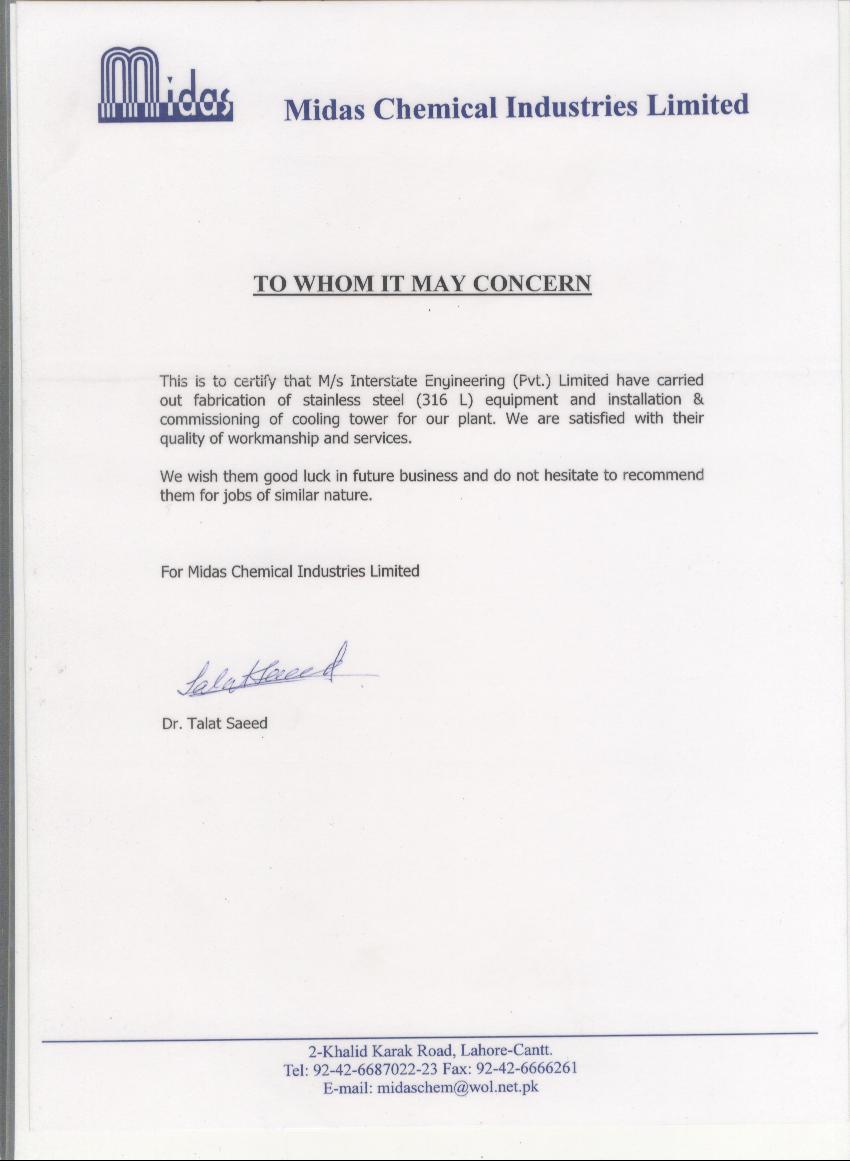 Midas

Midas Chemical Industries Limited

TO WHOM IT MAY CONCERN

This is to certify that M/s Interstate Engineering (Pvt.) Limited have carried out fabrication of stainless steel (316 L) equipment and installation & commissioning of cooling tower for our plant. We are satisfied with their quality of workmanship and services.

We wish them good luck in future business and do not hesitate to recommend them for jobs of similar nature.

For Midas Chemical Industries Limited

Talat Saeed

Dr. Talat Saeed

2-Khalid Karak Road, Lahore-Cantt.
Tel: 92-42-6687022-23 Fax: 92-42-6666261
E-mail: midaschem@wol.net.pk